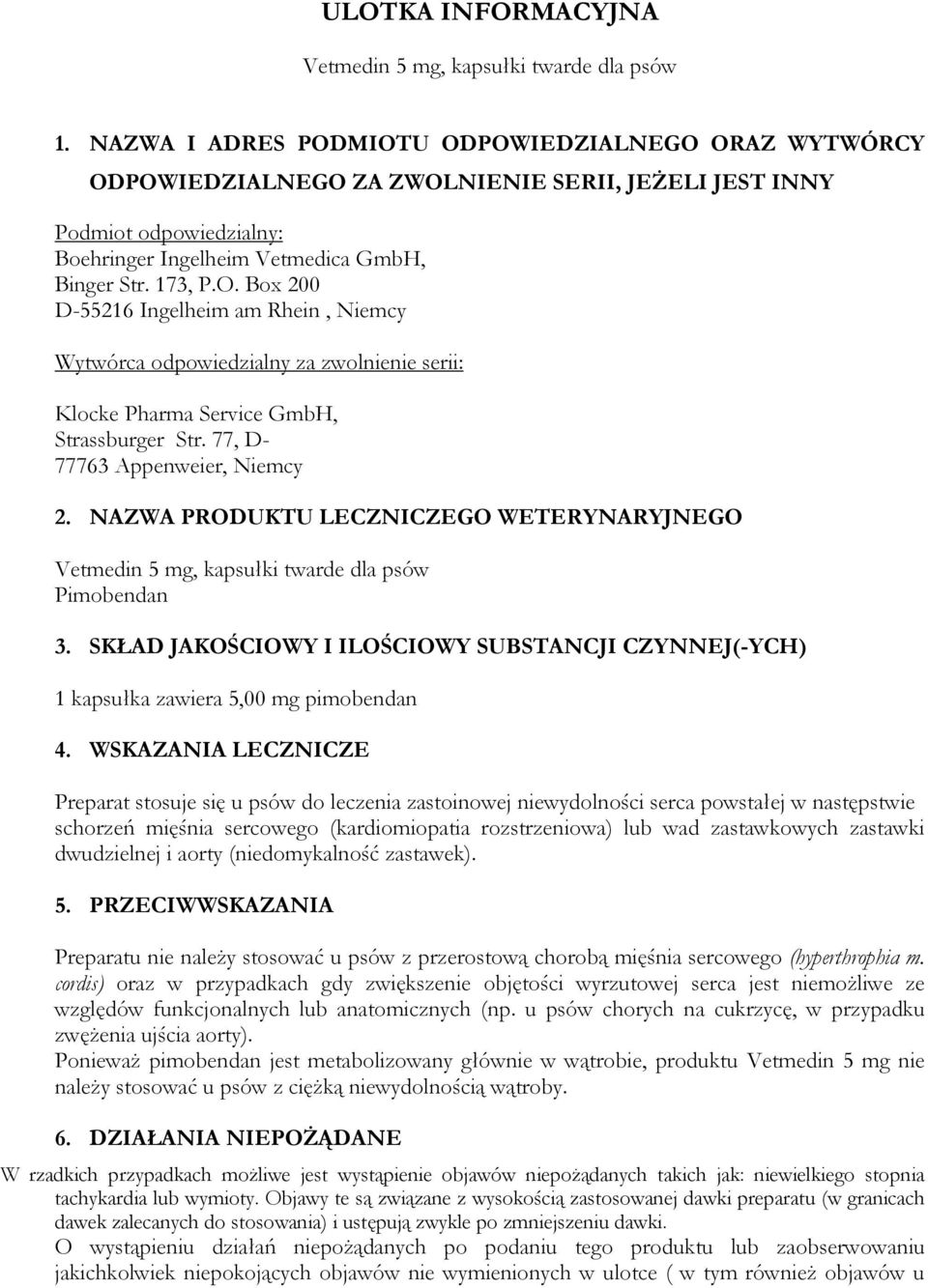 ULOTKA INFORMACYJNA

Vetmedin 5 mg, kapsułki twarde dla psów

1. NAZWA I ADRES PODMIOTU ODPOWIEDZIALNEGO ORAZ WYTWÓRCY ODPOWIEDZIALNEGO ZA ZWOLNIENIE SERII, JEŻELI JEST INNY

Podmiot odpowiedzialny:
Boehringer Ingelheim Vetmedica GmbH,
Binger Str. 173, P.O. Box 200
D-55216 Ingelheim am Rhein , Niemcy

Wytwórca odpowiedzialny za zwolnienie serii:

Klocke Pharma Service GmbH,
Strassburger Str. 77, D-
77763 Appenweier, Niemcy

2. NAZWA PRODUKTU LECZNICZEGO WETERYNARYJNEGO

Vetmedin 5 mg, kapsułki twarde dla psów
Pimobendan

3. SKŁAD JAKOŚCIOWY I ILOŚCIOWY SUBSTANCJI CZYNNEJ(-YCH)

1 kapsułka zawiera 5,00 mg pimobendan

4. WSKAZANIA LECZNICZE

Preparat stosuje się u psów do leczenia zastoinowej niewydolności serca powstałej w następstwie schorzeń mięśnia sercowego (kardiomiopatia rozstrzeniowa) lub wad zastawkowych zastawki dwudzielnej i aorty (niedomykalność zastawek).

5. PRZECIWWSKAZANIA

Preparatu nie należy stosować u psów z przerostową chorobą mięśnia sercowego (hyperthrophia m. cordis) oraz w przypadkach gdy zwiększenie objętości wyrzutowej serca jest niemożliwe ze względów funkcjonalnych lub anatomicznych (np. u psów chorych na cukrzycę, w przypadku zwężenia ujścia aorty).
Ponieważ pimobendan jest metabolizowany głównie w wątrobie, produktu Vetmedin 5 mg nie należy stosować u psów z ciężką niewydolnością wątroby.

6. DZIAŁANIA NIEPOŻĄDANE

W rzadkich przypadkach możliwe jest wystąpienie objawów niepożądanych takich jak: niewielkiego stopnia tachykardia lub wymioty. Objawy te są związane z wysokością zastosowanej dawki preparatu (w granicach dawek zalecanych do stosowania) i ustępują zwykle po zmniejszeniu dawki.
O wystąpieniu działań niepożądanych po podaniu tego produktu lub zaobserwowaniu jakichkolwiek niepokojących objawów nie wymienionych w ulotce ( w tym również objawów u